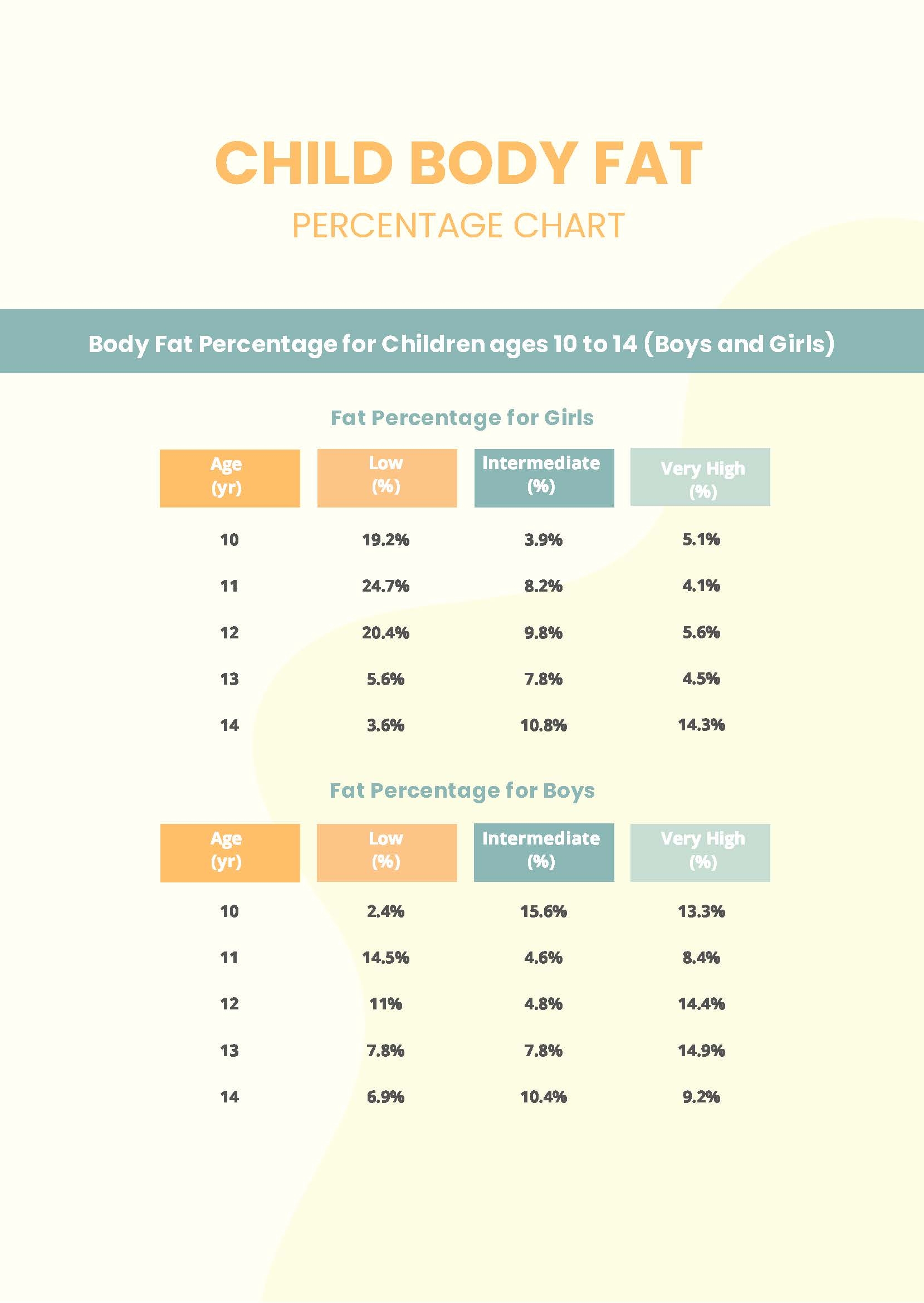 CHILD BODY FAT
PERCENTAGE CHART

Body Fat Percentage for Children ages 10 to 14 (Boys and Girls)

Fat Percentage for Girls

| Age (yr) | Low (%) | Intermediate (%) | Very High (%) |
|---|---|---|---|
| 10 | 19.2% | 3.9% | 5.1% |
| 11 | 24.7% | 8.2% | 4.1% |
| 12 | 20.4% | 9.8% | 5.6% |
| 13 | 5.6% | 7.8% | 4.5% |
| 14 | 3.6% | 10.8% | 14.3% |

Fat Percentage for Boys

| Age (yr) | Low (%) | Intermediate (%) | Very High (%) |
|---|---|---|---|
| 10 | 2.4% | 15.6% | 13.3% |
| 11 | 14.5% | 4.6% | 8.4% |
| 12 | 11% | 4.8% | 14.4% |
| 13 | 7.8% | 7.8% | 14.9% |
| 14 | 6.9% | 10.4% | 9.2% |